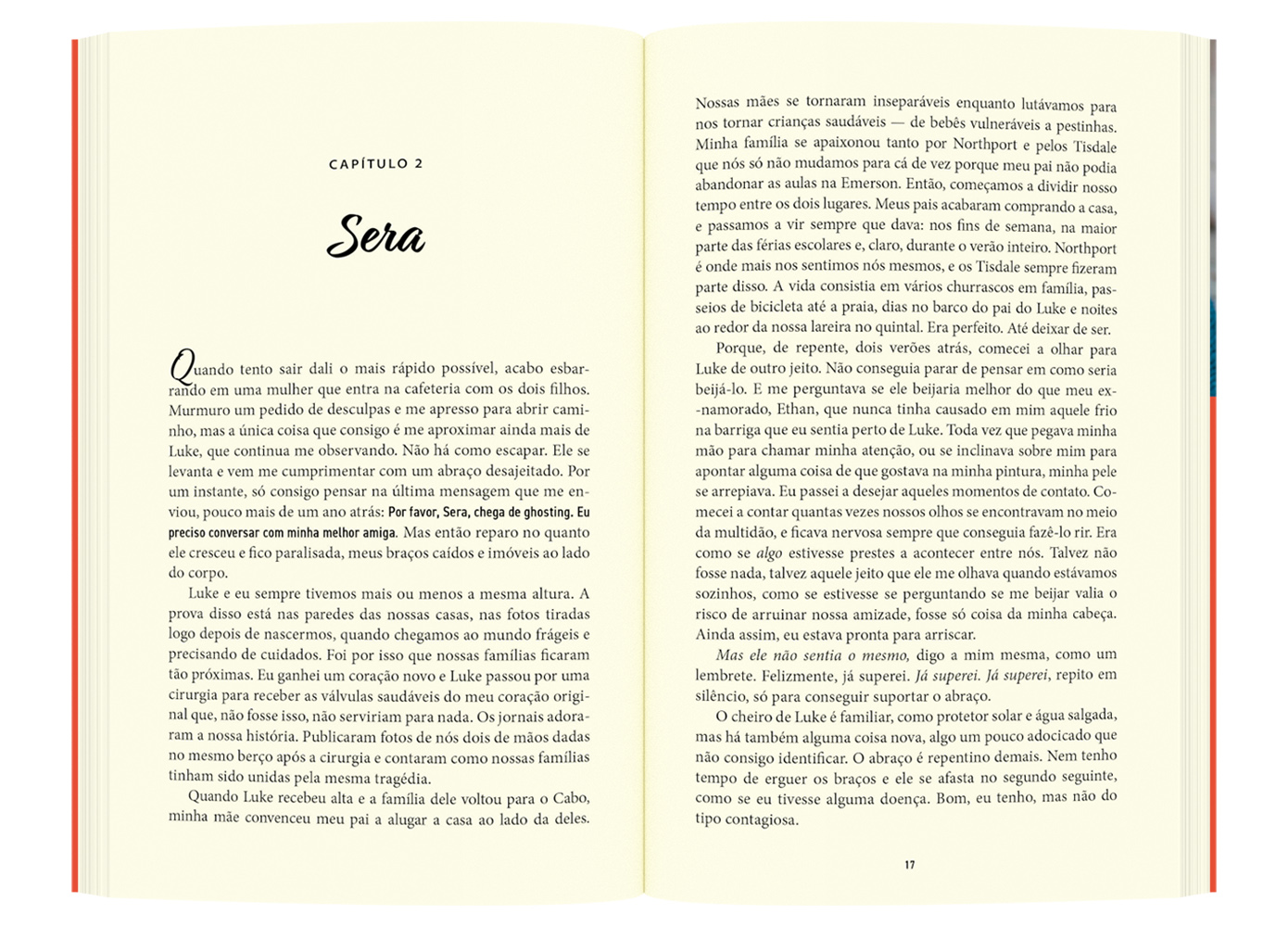 CAPÍTULO 2

Sera

Quando tento sair dali o mais rápido possível, acabo esbarrando em uma mulher que entra na cafeteria com os dois filhos. Murmuro um pedido de desculpas e me apresso para abrir caminho, mas a única coisa que consigo é me aproximar ainda mais de Luke, que continua me observando. Não há como escapar. Ele se levanta e vem me cumprimentar com um abraço desajeitado. Por um instante, só consigo pensar na última mensagem que me enviou, pouco mais de um ano atrás: Por favor, Sera, chega de ghosting. Eu preciso conversar com minha melhor amiga. Mas então reparo no quanto ele cresceu e fico paralisada, meus braços caídos e imóveis ao lado do corpo.

Luke e eu sempre tivemos mais ou menos a mesma altura. A prova disso está nas paredes das nossas casas, nas fotos tiradas logo depois de nascermos, quando chegamos ao mundo frágeis e precisando de cuidados. Foi por isso que nossas famílias ficaram tão próximas. Eu ganhei um coração novo e Luke passou por uma cirurgia para receber as válvulas saudáveis do meu coração original que, não fosse isso, não serviriam para nada. Os jornais adoraram a nossa história. Publicaram fotos de nós dois de mãos dadas no mesmo berço após a cirurgia e contaram como nossas famílias tinham sido unidas pela mesma tragédia.

Quando Luke recebeu alta e a família dele voltou para o Cabo, minha mãe convenceu meu pai a alugar a casa ao lado da deles.

Nossas mães se tornaram inseparáveis enquanto lutávamos para nos tornar crianças saudáveis — de bebês vulneráveis a pestinhas. Minha família se apaixonou tanto por Northport e pelos Tisdale que nós só não mudamos para cá de vez porque meu pai não podia abandonar as aulas na Emerson. Então, começamos a dividir nosso tempo entre os dois lugares. Meus pais acabaram comprando a casa, e passamos a vir sempre que dava: nos fins de semana, na maior parte das férias escolares e, claro, durante o verão inteiro. Northport é onde mais nos sentimos nós mesmos, e os Tisdale sempre fizeram parte disso. A vida consistia em vários churrascos em família, passeios de bicicleta até a praia, dias no barco do pai do Luke e noites ao redor da nossa lareira no quintal. Era perfeito. Até deixar de ser.

Porque, de repente, dois verões atrás, comecei a olhar para Luke de outro jeito. Não conseguia parar de pensar em como seria beijá-lo. E me perguntava se ele beijaria melhor do que meu ex-namorado, Ethan, que nunca tinha causado em mim aquele frio na barriga que eu sentia perto de Luke. Toda vez que pegava minha mão para chamar minha atenção, ou se inclinava sobre mim para apontar alguma coisa de que gostava na minha pintura, minha pele se arrepiava. Eu passei a desejar aqueles momentos de contato. Comecei a contar quantas vezes nossos olhos se encontravam no meio da multidão, e ficava nervosa sempre que conseguia fazê-lo rir. Era como se algo estivesse prestes a acontecer entre nós. Talvez não fosse nada, talvez aquele jeito que ele me olhava quando estávamos sozinhos, como se estivesse se perguntando se me beijar valia o risco de arruinar nossa amizade, fosse só coisa da minha cabeça. Ainda assim, eu estava pronta para arriscar.

Mas ele não sentia o mesmo, digo a mim mesma, como um lembrete. Felizmente, já superei. Já superei. Já superei, repito em silêncio, só para conseguir suportar o abraço.

O cheiro de Luke é familiar, como protetor solar e água salgada, mas há também alguma coisa nova, algo um pouco adocicado que não consigo identificar. O abraço é repentino demais. Nem tenho tempo de erguer os braços e ele se afasta no segundo seguinte, como se eu tivesse alguma doença. Bom, eu tenho, mas não do tipo contagiosa.

17